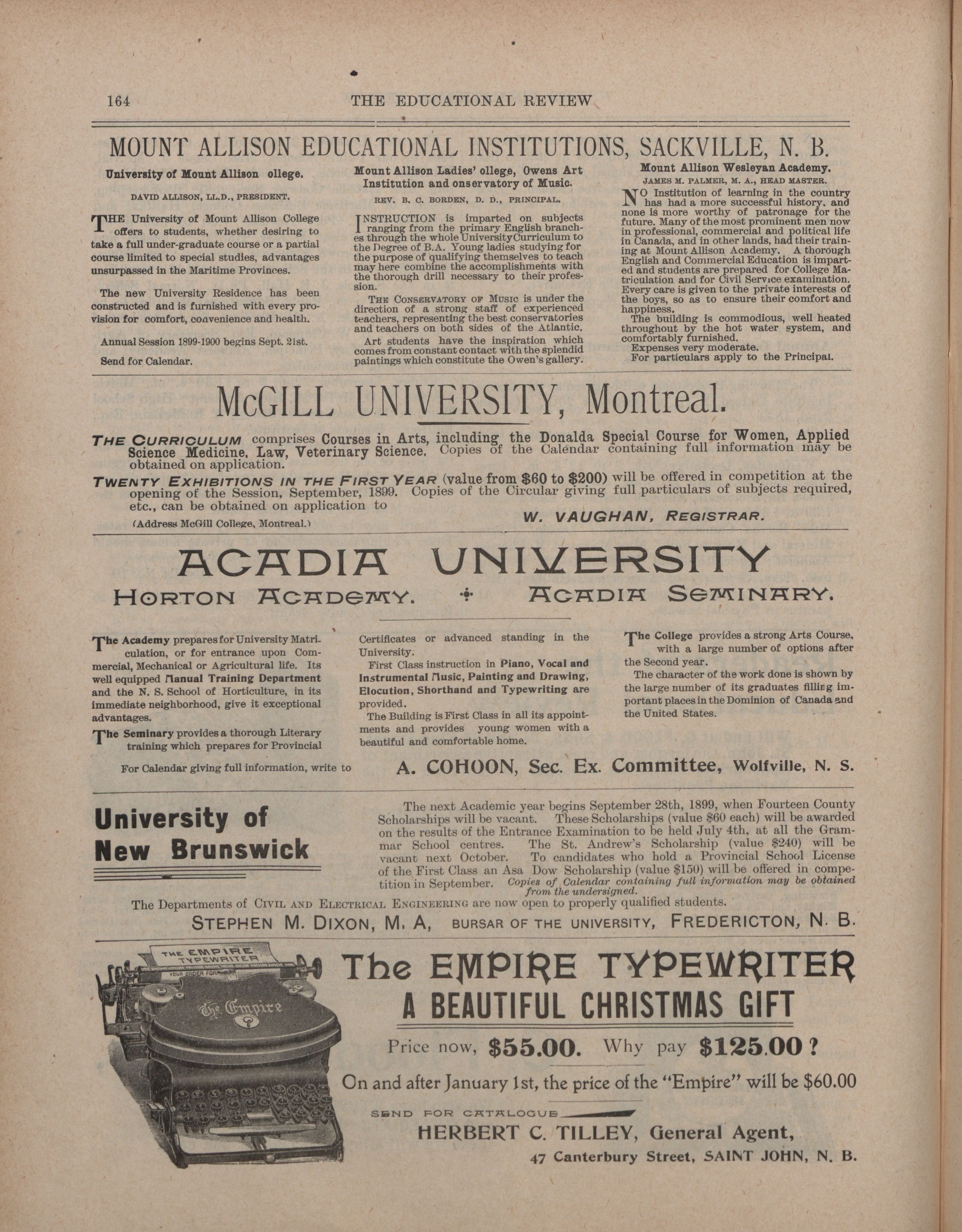 164 THE EDUCATIONAL REVIEW

MOUNT ALLISON EDUCATIONAL INSTITUTIONS, SACKVILLE, N. B.

University of Mount Allison ollege.

DAVID ALLISON, LL.D., PRESIDENT.

THE University of Mount Allison College offers to students, whether desiring to take a full under-graduate course or a partial course limited to special studies, advantages unsurpassed in the Maritime Provinces.

The new University Residence has been constructed and is furnished with every provision for comfort, convenience and health.

Annual Session 1899-1900 begins Sept. 21st.

Send for Calendar.

Mount Allison Ladies' ollege, Owens Art Institution and onservatory of Music.

REV. B. C. BORDEN, D. D., PRINCIPAL.

INSTRUCTION is imparted on subjects ranging from the primary English branches through the whole University Curriculum to the Degree of B.A. Young ladies studying for the purpose of qualifying themselves to teach may here combine the accomplishments with the thorough drill necessary to their profession.

THE CONSERVATORY OF MUSIC is under the direction of a strong staff of experienced teachers, representing the best conservatories and teachers on both sides of the Atlantic.

Art students have the inspiration which comes from constant contact with the splendid paintings which constitute the Owen's gallery.

Mount Allison Wesleyan Academy.

JAMES M. PALMER, M. A., HEAD MASTER.

NO Institution of learning in the country has had a more successful history, and none is more worthy of patronage for the future. Many of the most prominent men now in professional, commercial and political life in Canada, and in other lands, had their training at Mount Allison Academy. A thorough English and Commercial Education is imparted and students are prepared for College Matriculation and for Civil Service examination. Every care is given to the private interests of the boys, so as to ensure their comfort and happiness.

The building is commodious, well heated throughout by the hot water system, and comfortably furnished.

Expenses very moderate.

For particulars apply to the Principal.

McGILL UNIVERSITY, Montreal.

THE CURRICULUM comprises Courses in Arts, including the Donalda Special Course for Women, Applied Science Medicine, Law, Veterinary Science. Copies of the Calendar containing full information may be obtained on application.

TWENTY EXHIBITIONS IN THE FIRST YEAR (value from $60 to $200) will be offered in competition at the opening of the Session, September, 1899. Copies of the Circular giving full particulars of subjects required, etc., can be obtained on application to

(Address McGill College, Montreal.) W. VAUGHAN, REGISTRAR.

ACADIA UNIVERSITY

HORTON ACADEMY. ACADIA SEMINARY.

The Academy prepares for University Matriculation, or for entrance upon Commercial, Mechanical or Agricultural life. Its well equipped Manual Training Department and the N. S. School of Horticulture, in its immediate neighborhood, give it exceptional advantages.

The Seminary provides a thorough Literary training which prepares for Provincial Certificates or advanced standing in the University.

First Class instruction in Piano, Vocal and Instrumental Music, Painting and Drawing, Elocution, Shorthand and Typewriting are provided.

The Building is First Class in all its appointments and provides young women with a beautiful and comfortable home.

The College provides a strong Arts Course, with a large number of options after the Second year.

The character of the work done is shown by the large number of its graduates filling important places in the Dominion of Canada and the United States.

For Calendar giving full information, write to A. COHOON, Sec. Ex. Committee, Wolfville, N. S.

University of New Brunswick

The next Academic year begins September 28th, 1899, when Fourteen County Scholarships will be vacant. These Scholarships (value $60 each) will be awarded on the results of the Entrance Examination to be held July 4th, at all the Grammar School centres. The St. Andrew's Scholarship (value $240) will be vacant next October. To candidates who hold a Provincial School License of the First Class an Asa Dow Scholarship (value $150) will be offered in competition in September. Copies of Calendar containing full information may be obtained from the undersigned.

The Departments of CIVIL AND ELECTRICAL ENGINEERING are now open to properly qualified students.

STEPHEN M. DIXON, M. A, BURSAR OF THE UNIVERSITY, FREDERICTON, N. B.

THE EMPIRE TYPEWRITER YOUR ORDER FOR The Empire

The EMPIRE TYPEWRITER
A BEAUTIFUL CHRISTMAS GIFT

Price now, $55.00. Why pay $125.00?

On and after January 1st, the price of the "Empire" will be $60.00

SEND FOR CATALOGUE

HERBERT C. TILLEY, General Agent,

47 Canterbury Street, SAINT JOHN, N. B.